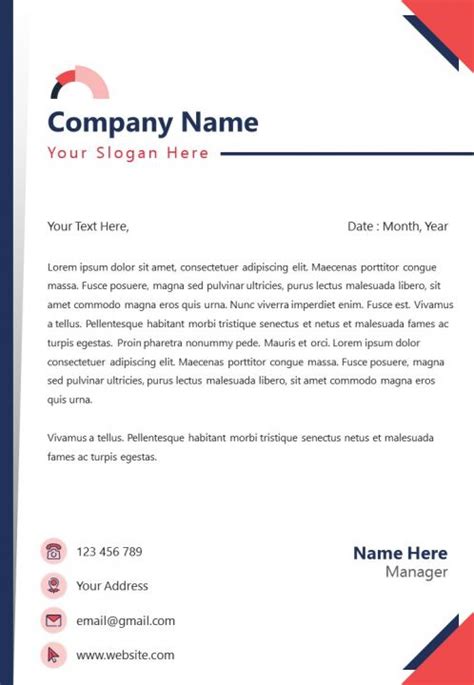 Company Name
Your Slogan Here

Your Text Here,

Date : Month, Year

Lorem ipsum dolor sit amet, consectetuer adipiscing elit. Maecenas porttitor congue massa. Fusce posuere, magna sed pulvinar ultricies, purus lectus malesuada libero, sit amet commodo magna eros quis urna. Nunc viverra imperdiet enim. Fusce est. Vivamus a tellus. Pellentesque habitant morbi tristique senectus et netus et malesuada fames ac turpis egestas. Proin pharetra nonummy pede. Mauris et orci. Lorem ipsum dolor consectetuer adipiscing elit. Maecenas porttitor congue massa. Fusce posuere, magna sed pulvinar ultricies, purus lectus malesuada libero, sit amet commodo magna eros quis urna.

Vivamus a tellus. Pellentesque habitant morbi tristique senectus netus et malesuada fames ac turpis egestas.

123 456 789

Your Address

email@gmail.com

www.website.com

Name Here
Manager